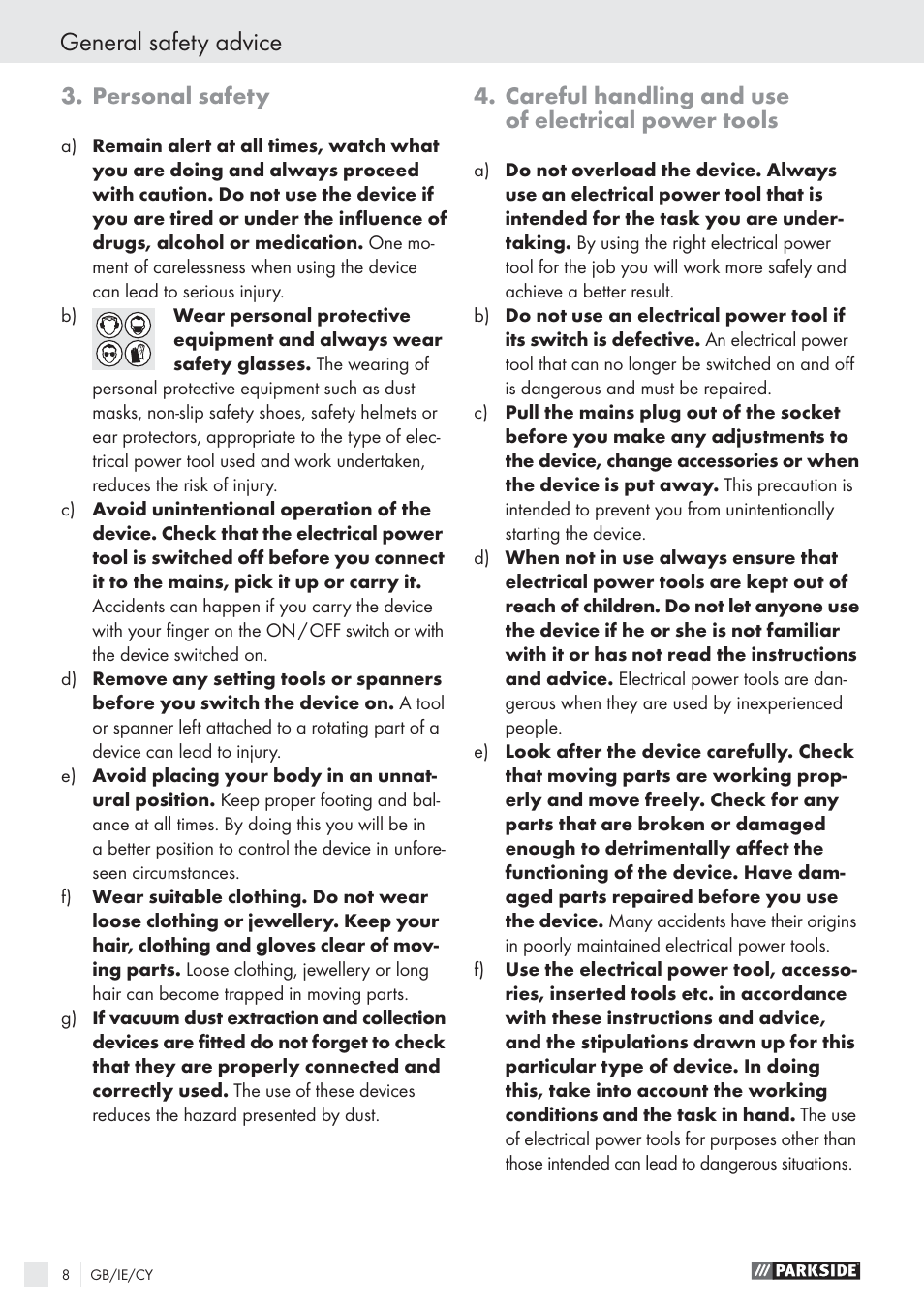 General safety advice

3. Personal safety

a) Remain alert at all times, watch what you are doing and always proceed with caution. Do not use the device if you are tired or under the influence of drugs, alcohol or medication. One moment of carelessness when using the device can lead to serious injury.

b) Wear personal protective equipment and always wear safety glasses. The wearing of personal protective equipment such as dust masks, non-slip safety shoes, safety helmets or ear protectors, appropriate to the type of electrical power tool used and work undertaken, reduces the risk of injury.

c) Avoid unintentional operation of the device. Check that the electrical power tool is switched off before you connect it to the mains, pick it up or carry it. Accidents can happen if you carry the device with your finger on the ON / OFF switch or with the device switched on.

d) Remove any setting tools or spanners before you switch the device on. A tool or spanner left attached to a rotating part of a device can lead to injury.

e) Avoid placing your body in an unnatural position. Keep proper footing and balance at all times. By doing this you will be in a better position to control the device in unforeseen circumstances.

f) Wear suitable clothing. Do not wear loose clothing or jewellery. Keep your hair, clothing and gloves clear of moving parts. Loose clothing, jewellery or long hair can become trapped in moving parts.

g) If vacuum dust extraction and collection devices are fitted do not forget to check that they are properly connected and correctly used. The use of these devices reduces the hazard presented by dust.

4. Careful handling and use of electrical power tools

a) Do not overload the device. Always use an electrical power tool that is intended for the task you are undertaking. By using the right electrical power tool for the job you will work more safely and achieve a better result.

b) Do not use an electrical power tool if its switch is defective. An electrical power tool that can no longer be switched on and off is dangerous and must be repaired.

c) Pull the mains plug out of the socket before you make any adjustments to the device, change accessories or when the device is put away. This precaution is intended to prevent you from unintentionally starting the device.

d) When not in use always ensure that electrical power tools are kept out of reach of children. Do not let anyone use the device if he or she is not familiar with it or has not read the instructions and advice. Electrical power tools are dangerous when they are used by inexperienced people.

e) Look after the device carefully. Check that moving parts are working properly and move freely. Check for any parts that are broken or damaged enough to detrimentally affect the functioning of the device. Have damaged parts repaired before you use the device. Many accidents have their origins in poorly maintained electrical power tools.

f) Use the electrical power tool, accessories, inserted tools etc. in accordance with these instructions and advice, and the stipulations drawn up for this particular type of device. In doing this, take into account the working conditions and the task in hand. The use of electrical power tools for purposes other than those intended can lead to dangerous situations.

8 GB/IE/CY

PARKSIDE